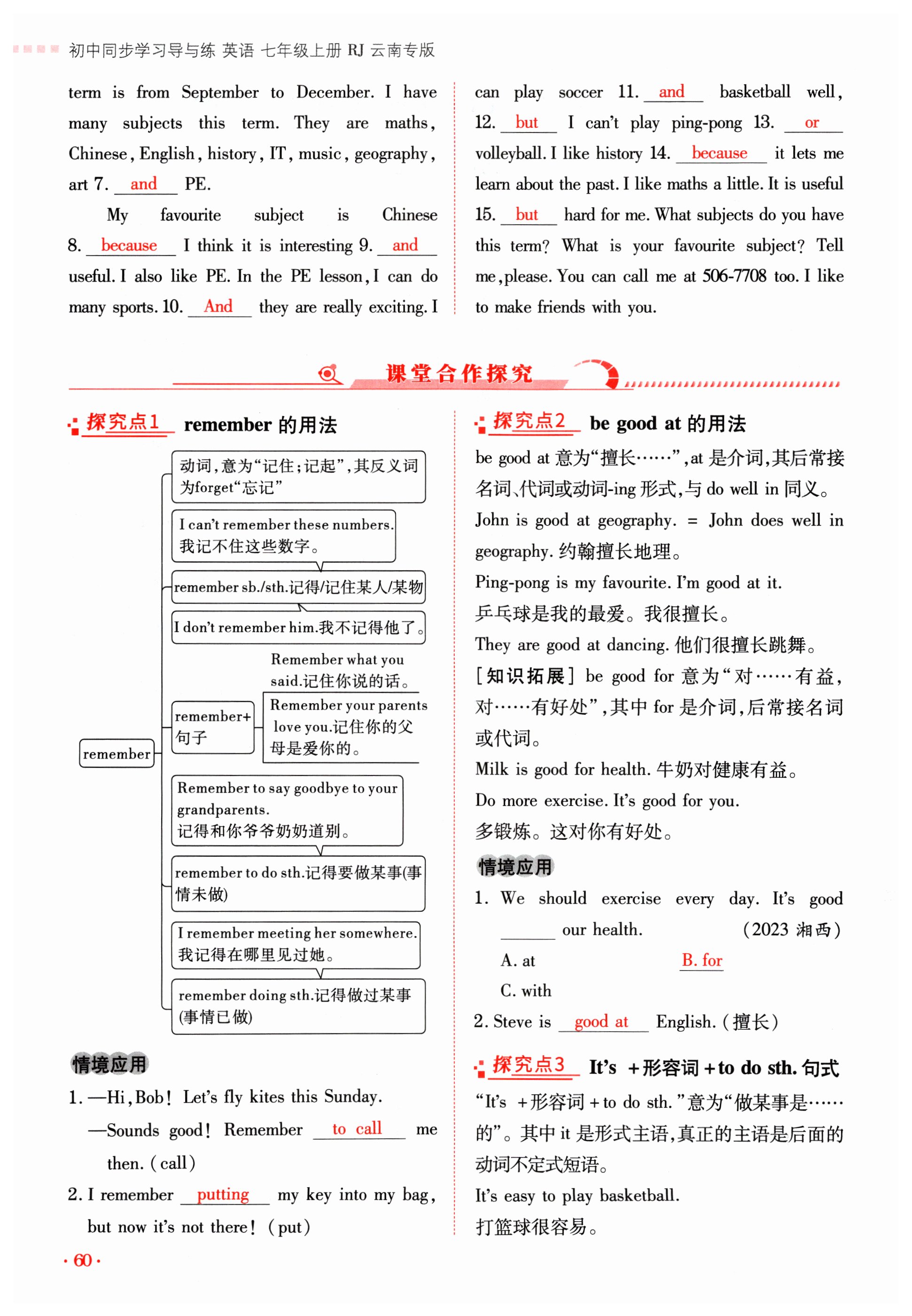 初中同步学习导与练 英语 七年级上册 RJ 云南专版

term is from September to December. I have many subjects this term. They are maths, Chinese, English, history, IT, music, geography, art 7. and PE.

My favourite subject is Chinese 8. because I think it is interesting 9. and useful. I also like PE. In the PE lesson, I can do many sports. 10. And they are really exciting. I can play soccer 11. and basketball well, 12. but I can't play ping-pong 13. or volleyball. I like history 14. because it lets me learn about the past. I like maths a little. It is useful 15. but hard for me. What subjects do you have this term? What is your favourite subject? Tell me, please. You can call me at 506-7708 too. I like to make friends with you.

课堂合作探究

探究点1 remember 的用法

remember

动词,意为“记住;记起”,其反义词为forget“忘记”

I can't remember these numbers. 我记不住这些数字。

remember sb./sth.记得/记住某人/某物

I don't remember him.我不记得他了。

remember+句子

Remember what you said.记住你说的话。

Remember your parents love you.记住你的父母是爱你的。

Remember to say goodbye to your grandparents. 记得和你爷爷奶奶道别。

remember to do sth.记得要做某事(事情未做)

I remember meeting her somewhere. 我记得在哪里见过她。

remember doing sth.记得做过某事(事情已做)

情境应用

1. —Hi, Bob! Let's fly kites this Sunday.
—Sounds good! Remember to call me then. (call)

2. I remember putting my key into my bag, but now it's not there! (put)

探究点2 be good at 的用法

be good at 意为“擅长……”,at 是介词,其后常接名词、代词或动词-ing 形式,与 do well in 同义。

John is good at geography. = John does well in geography. 约翰擅长地理。

Ping-pong is my favourite. I'm good at it.
乒乓球是我的最爱。我很擅长。

They are good at dancing. 他们很擅长跳舞。

[知识拓展] be good for 意为“对……有益,对……有好处”,其中 for 是介词,后常接名词或代词。

Milk is good for health. 牛奶对健康有益。

Do more exercise. It's good for you.
多锻炼。这对你有好处。

情境应用

1. We should exercise every day. It's good ______ our health. (2023 湘西)
A. at B. for
C. with

2. Steve is good at English. (擅长)

探究点3 It's +形容词+to do sth. 句式

“It's +形容词+to do sth.”意为“做某事是……的”。其中 it 是形式主语,真正的主语是后面的动词不定式短语。

It's easy to play basketball.
打篮球很容易。

· 60 ·